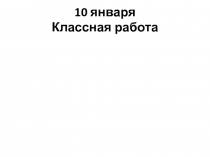 10 января
Классная работа